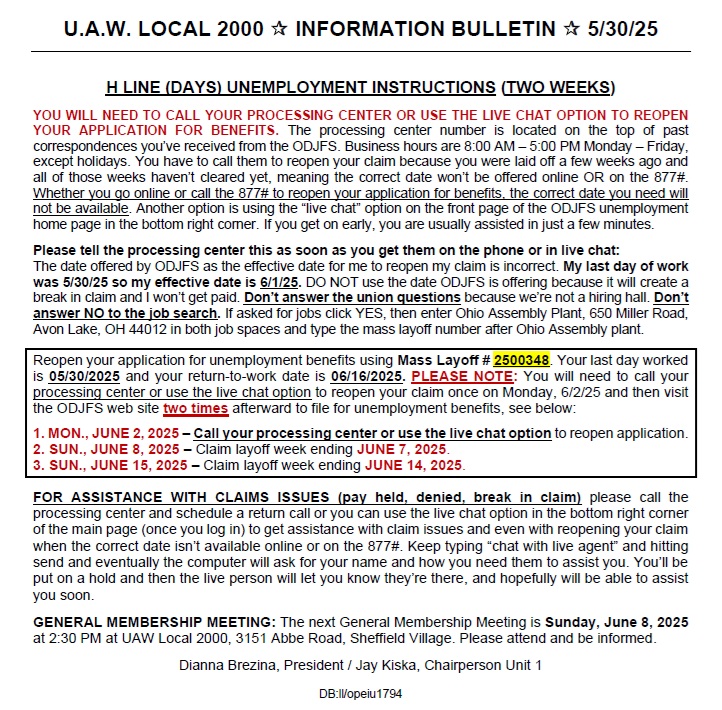 U.A.W. LOCAL 2000 ☆ INFORMATION BULLETIN ☆ 5/30/25

H LINE (DAYS) UNEMPLOYMENT INSTRUCTIONS (TWO WEEKS)

YOU WILL NEED TO CALL YOUR PROCESSING CENTER OR USE THE LIVE CHAT OPTION TO REOPEN YOUR APPLICATION FOR BENEFITS. The processing center number is located on the top of past correspondences you've received from the ODJFS. Business hours are 8:00 AM – 5:00 PM Monday – Friday, except holidays. You have to call them to reopen your claim because you were laid off a few weeks ago and all of those weeks haven't cleared yet, meaning the correct date won't be offered online OR on the 877#. Whether you go online or call the 877# to reopen your application for benefits, the correct date you need will not be available. Another option is using the "live chat" option on the front page of the ODJFS unemployment home page in the bottom right corner. If you get on early, you are usually assisted in just a few minutes.

Please tell the processing center this as soon as you get them on the phone or in live chat:
The date offered by ODJFS as the effective date for me to reopen my claim is incorrect. My last day of work was 5/30/25 so my effective date is 6/1/25. DO NOT use the date ODJFS is offering because it will create a break in claim and I won't get paid. Don't answer the union questions because we're not a hiring hall. Don't answer NO to the job search. If asked for jobs click YES, then enter Ohio Assembly Plant, 650 Miller Road, Avon Lake, OH 44012 in both job spaces and type the mass layoff number after Ohio Assembly plant.

Reopen your application for unemployment benefits using Mass Layoff # 2500348. Your last day worked is 05/30/2025 and your return-to-work date is 06/16/2025. PLEASE NOTE: You will need to call your processing center or use the live chat option to reopen your claim once on Monday, 6/2/25 and then visit the ODJFS web site two times afterward to file for unemployment benefits, see below:

1. MON., JUNE 2, 2025 – Call your processing center or use the live chat option to reopen application.
2. SUN., JUNE 8, 2025 – Claim layoff week ending JUNE 7, 2025.
3. SUN., JUNE 15, 2025 – Claim layoff week ending JUNE 14, 2025.

FOR ASSISTANCE WITH CLAIMS ISSUES (pay held, denied, break in claim) please call the processing center and schedule a return call or you can use the live chat option in the bottom right corner of the main page (once you log in) to get assistance with claim issues and even with reopening your claim when the correct date isn't available online or on the 877#. Keep typing "chat with live agent" and hitting send and eventually the computer will ask for your name and how you need them to assist you. You'll be put on a hold and then the live person will let you know they're there, and hopefully will be able to assist you soon.

GENERAL MEMBERSHIP MEETING: The next General Membership Meeting is Sunday, June 8, 2025 at 2:30 PM at UAW Local 2000, 3151 Abbe Road, Sheffield Village. Please attend and be informed.

Dianna Brezina, President / Jay Kiska, Chairperson Unit 1

DB:ll/opeiu1794